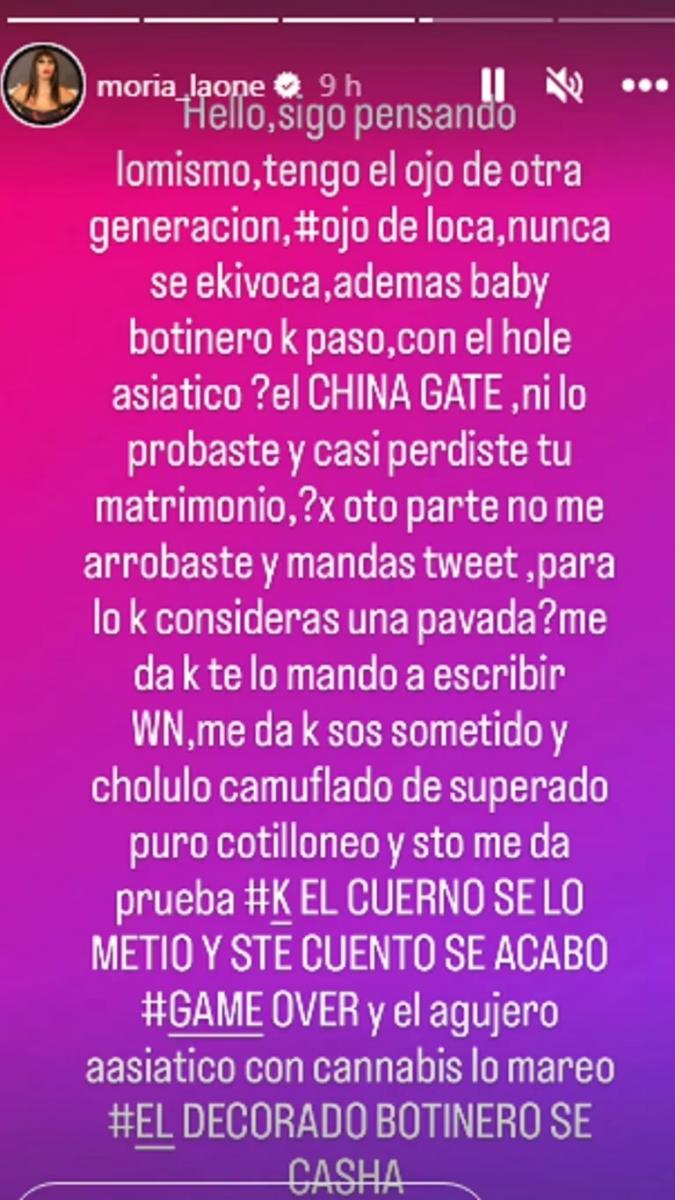 moria_laone 9 h

Hello,sigo pensando lomismo,tengo el ojo de otra generacion,#ojo de loca,nunca se ekivoca,ademas baby botinero k paso,con el hole asiatico ?el CHINA GATE ,ni lo probaste y casi perdiste tu matrimonio,?x oto parte no me arrobaste y mandas tweet ,para lo k consideras una pavada?me da k te lo mando a escribir WN,me da k sos sometido y cholulo camuflado de superado puro cotilloneo y sto me da prueba #K EL CUERNO SE LO METIO Y STE CUENTO SE ACABO #GAME OVER y el agujero aasiatico con cannabis lo mareo #EL DECORADO BOTINERO SE CASHA